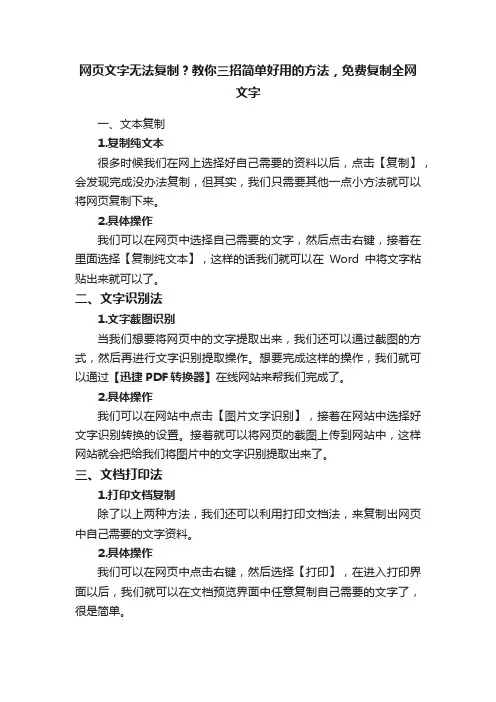 网页文字无法复制？教你三招简单好用的方法，免费复制全网文字

一、文本复制

1.复制纯文本

很多时候我们在网上选择好自己需要的资料以后，点击【复制】，会发现完成没办法复制，但其实，我们只需要其他一点小方法就可以将网页复制下来。

2.具体操作

我们可以在网页中选择自己需要的文字，然后点击右键，接着在里面选择【复制纯文本】，这样的话我们就可以在 Word 中将文字粘贴出来就可以了。

二、文字识别法

1.文字截图识别

当我们想要将网页中的文字提取出来，我们还可以通过截图的方式，然后再进行文字识别提取操作。想要完成这样的操作，我们就可以通过【迅捷 PDF 转换器】在线网站来帮我们完成了。

2.具体操作

我们可以在网站中点击【图片文字识别】，接着在网站中选择好文字识别转换的设置。接着就可以将网页的截图上传到网站中，这样网站就会把给我们将图片中的文字识别提取出来了。

三、文档打印法

1.打印文档复制

除了以上两种方法，我们还可以利用打印文档法，来复制出网页中自己需要的文字资料。

2.具体操作

我们可以在网页中点击右键，然后选择【打印】，在进入打印界面以后，我们就可以在文档预览界面中任意复制自己需要的文字了，很是简单。